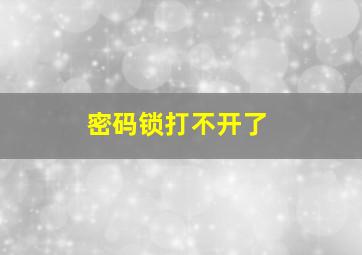 密码锁打不开了